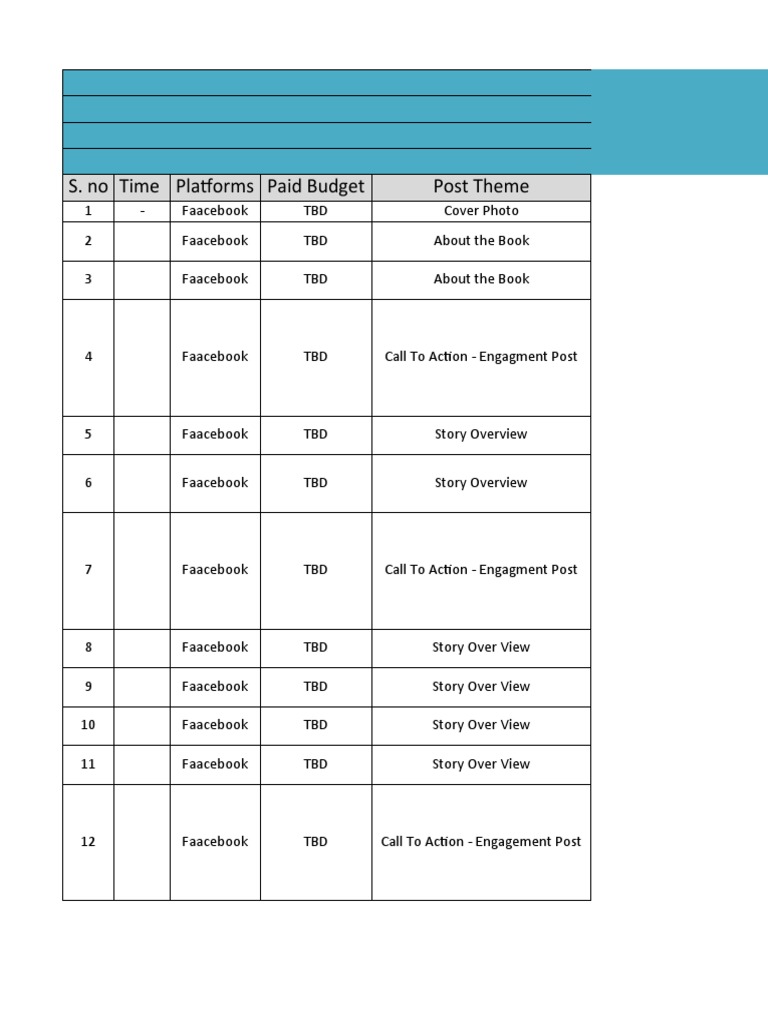 | S. no | Time | Platforms | Paid Budget | Post Theme |
|---|---|---|---|---|
| 1 | - | Faacebook | TBD | Cover Photo |
| 2 | | Faacebook | TBD | About the Book |
| 3 | | Faacebook | TBD | About the Book |
| 4 | | Faacebook | TBD | Call To Action - Engagment Post |
| 5 | | Faacebook | TBD | Story Overview |
| 6 | | Faacebook | TBD | Story Overview |
| 7 | | Faacebook | TBD | Call To Action - Engagment Post |
| 8 | | Faacebook | TBD | Story Over View |
| 9 | | Faacebook | TBD | Story Over View |
| 10 | | Faacebook | TBD | Story Over View |
| 11 | | Faacebook | TBD | Story Over View |
| 12 | | Faacebook | TBD | Call To Action - Engagement Post |